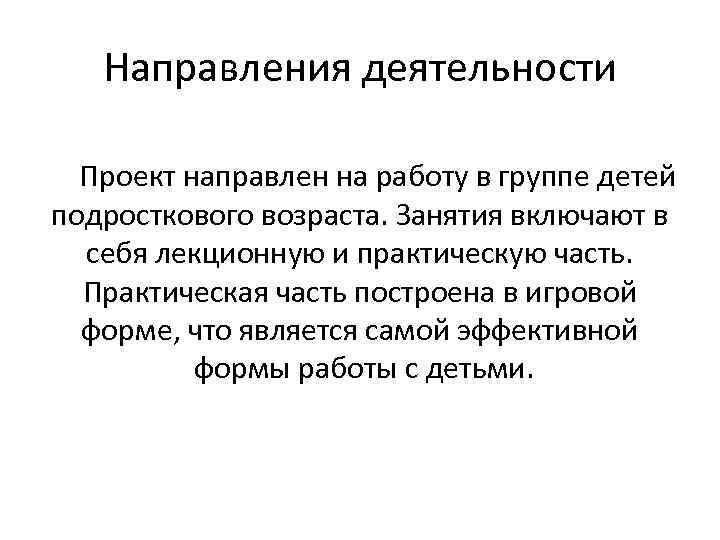 Направления деятельности

Проект направлен на работу в группе детей подросткового возраста. Занятия включают в себя лекционную и практическую часть. Практическая часть построена в игровой форме, что является самой эффективной формы работы с детьми.